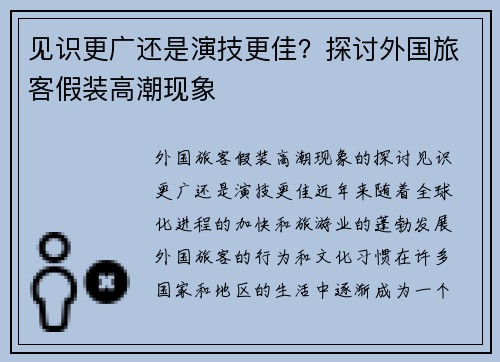 见识更广还是演技更佳？探讨外国旅客假装高潮现象

外国旅客假装高潮现象的探讨见识更广还是演技更佳近年来随着全球化进程的加快和旅游业的蓬勃发展外国旅客的行为和文化习惯在许多国家和地区的生活中逐渐成为一个